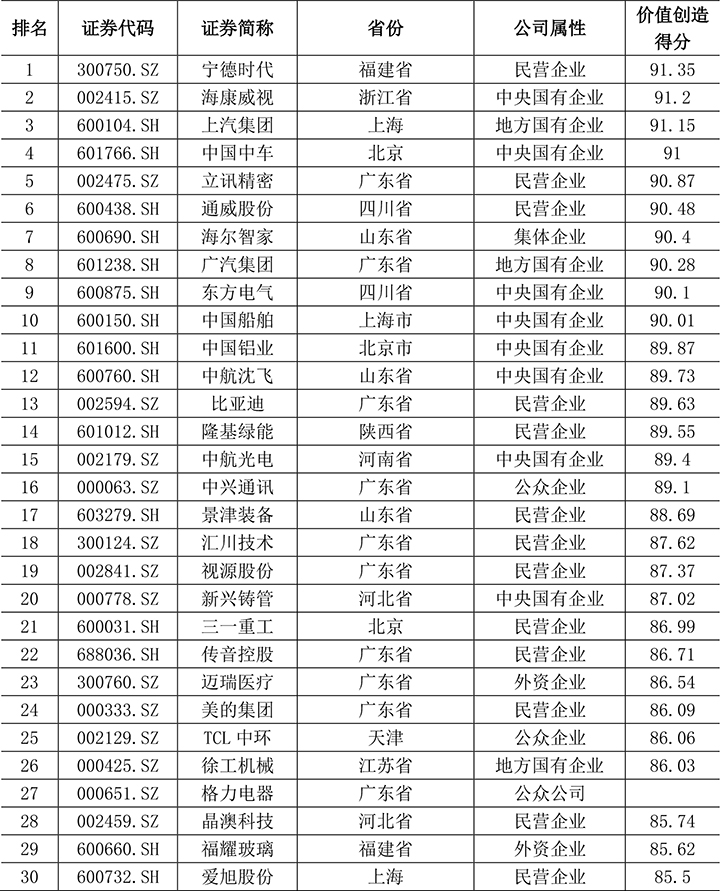 | 排名 | 证券代码 | 证券简称 | 省份 | 公司属性 | 价值创造得分 |
|---|---|---|---|---|---|
| 1 | 300750.SZ | 宁德时代 | 福建省 | 民营企业 | 91.35 |
| 2 | 002415.SZ | 海康威视 | 浙江省 | 中央国有企业 | 91.2 |
| 3 | 600104.SH | 上汽集团 | 上海 | 地方国有企业 | 91.15 |
| 4 | 601766.SH | 中国中车 | 北京 | 中央国有企业 | 91 |
| 5 | 002475.SZ | 立讯精密 | 广东省 | 民营企业 | 90.87 |
| 6 | 600438.SH | 通威股份 | 四川省 | 民营企业 | 90.48 |
| 7 | 600690.SH | 海尔智家 | 山东省 | 集体企业 | 90.4 |
| 8 | 601238.SH | 广汽集团 | 广东省 | 地方国有企业 | 90.28 |
| 9 | 600875.SH | 东方电气 | 四川省 | 中央国有企业 | 90.1 |
| 10 | 600150.SH | 中国船舶 | 上海市 | 中央国有企业 | 90.01 |
| 11 | 601600.SH | 中国铝业 | 北京市 | 中央国有企业 | 89.87 |
| 12 | 600760.SH | 中航沈飞 | 山东省 | 中央国有企业 | 89.73 |
| 13 | 002594.SZ | 比亚迪 | 广东省 | 民营企业 | 89.63 |
| 14 | 601012.SH | 隆基绿能 | 陕西省 | 民营企业 | 89.55 |
| 15 | 002179.SZ | 中航光电 | 河南省 | 中央国有企业 | 89.4 |
| 16 | 000063.SZ | 中兴通讯 | 广东省 | 公众企业 | 89.1 |
| 17 | 603279.SH | 景津装备 | 山东省 | 民营企业 | 88.69 |
| 18 | 300124.SZ | 汇川技术 | 广东省 | 民营企业 | 87.62 |
| 19 | 002841.SZ | 视源股份 | 广东省 | 民营企业 | 87.37 |
| 20 | 000778.SZ | 新兴铸管 | 河北省 | 中央国有企业 | 87.02 |
| 21 | 600031.SH | 三一重工 | 北京 | 民营企业 | 86.99 |
| 22 | 688036.SH | 传音控股 | 广东省 | 民营企业 | 86.71 |
| 23 | 300760.SZ | 迈瑞医疗 | 广东省 | 外资企业 | 86.54 |
| 24 | 000333.SZ | 美的集团 | 广东省 | 民营企业 | 86.09 |
| 25 | 002129.SZ | TCL 中环 | 天津 | 公众企业 | 86.06 |
| 26 | 000425.SZ | 徐工机械 | 江苏省 | 地方国有企业 | 86.03 |
| 27 | 000651.SZ | 格力电器 | 广东省 | 公众公司 | |
| 28 | 002459.SZ | 晶澳科技 | 河北省 | 民营企业 | 85.74 |
| 29 | 600660.SH | 福耀玻璃 | 福建省 | 外资企业 | 85.62 |
| 30 | 600732.SH | 爱旭股份 | 上海 | 民营企业 | 85.5 |